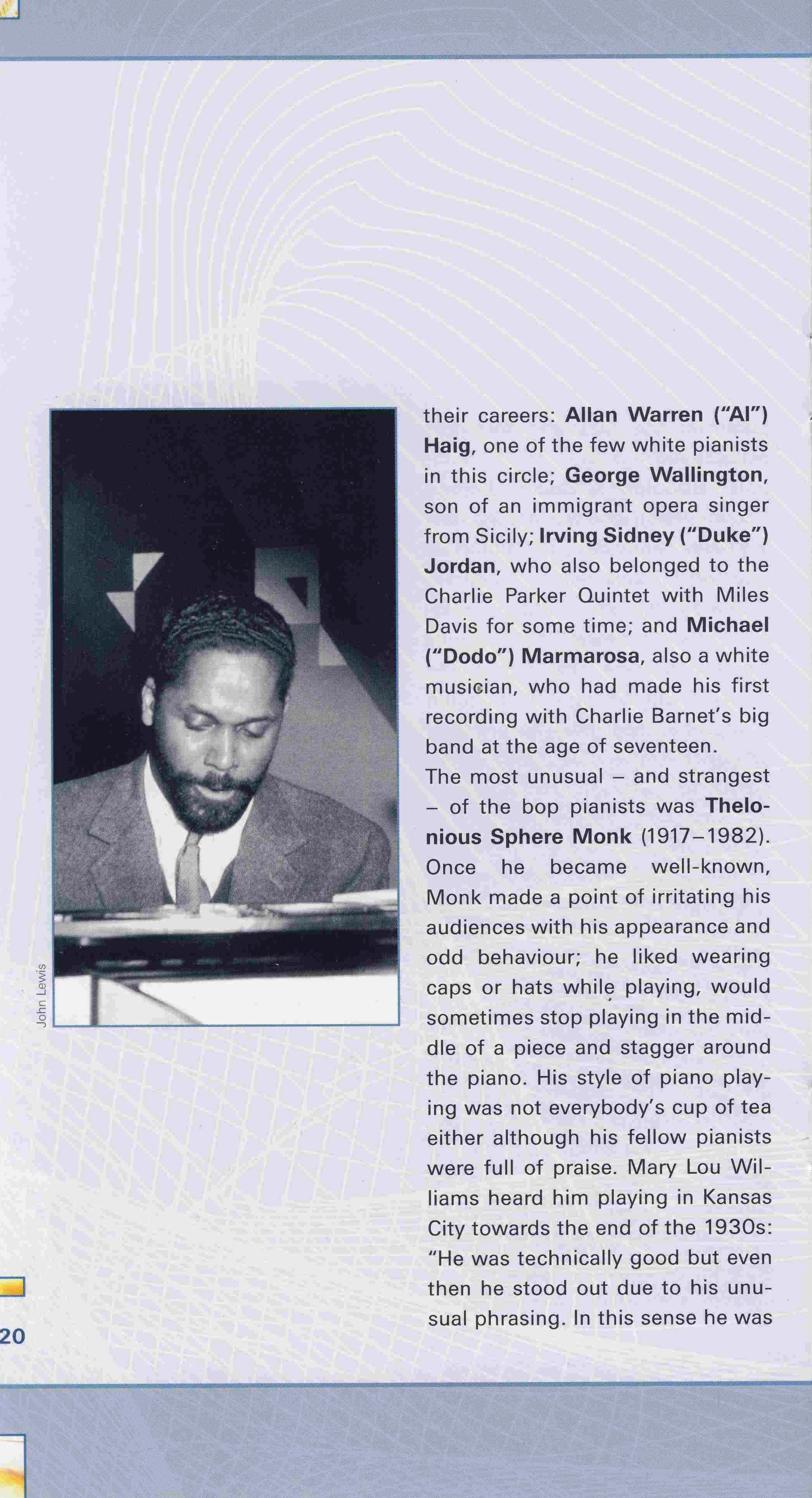 John Lewis

their careers: Allan Warren ("Al") Haig, one of the few white pianists in this circle; George Wallington, son of an immigrant opera singer from Sicily; Irving Sidney ("Duke") Jordan, who also belonged to the Charlie Parker Quintet with Miles Davis for some time; and Michael ("Dodo") Marmarosa, also a white musician, who had made his first recording with Charlie Barnet's big band at the age of seventeen.
The most unusual – and strangest – of the bop pianists was Thelonious Sphere Monk (1917–1982). Once he became well-known, Monk made a point of irritating his audiences with his appearance and odd behaviour; he liked wearing caps or hats while playing, would sometimes stop playing in the middle of a piece and stagger around the piano. His style of piano playing was not everybody's cup of tea either although his fellow pianists were full of praise. Mary Lou Williams heard him playing in Kansas City towards the end of the 1930s: "He was technically good but even then he stood out due to his unusual phrasing. In this sense he was

20